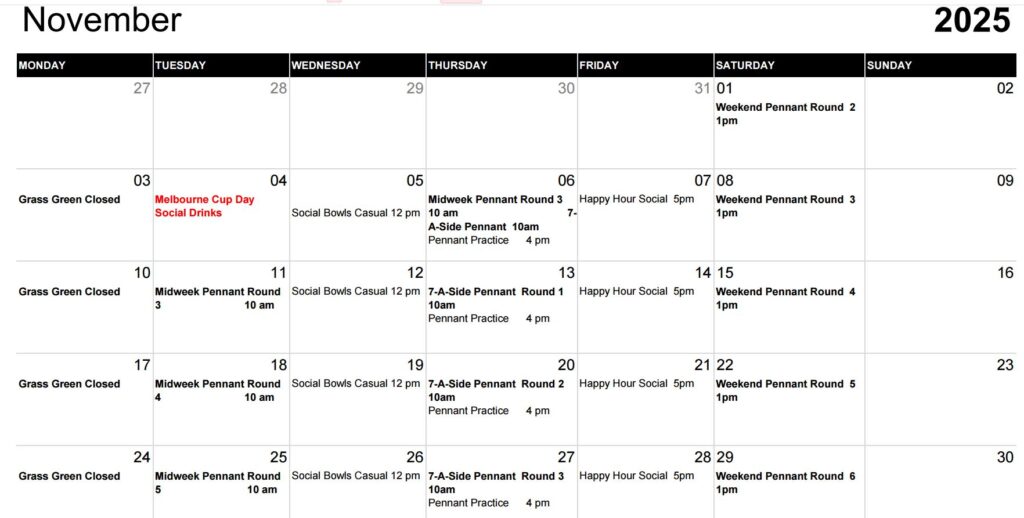 November 2025

| MONDAY | TUESDAY | WEDNESDAY | THURSDAY | FRIDAY | SATURDAY | SUNDAY |
|---|---|---|---|---|---|---|
| 27 | 28 | 29 | 30 | 31 | 01 Weekend Pennant Round 2 1pm | 02 |
| 03 Grass Green Closed | 04 Melbourne Cup Day Social Drinks | 05 Social Bowls Casual 12 pm | 06 Midweek Pennant Round 3 10 am 7-A-Side Pennant 10am Pennant Practice 4 pm | 07 Happy Hour Social 5pm | 08 Weekend Pennant Round 3 1pm | 09 |
| 10 Grass Green Closed | 11 Midweek Pennant Round 3 10 am | 12 Social Bowls Casual 12 pm | 13 7-A-Side Pennant Round 1 10am Pennant Practice 4 pm | 14 Happy Hour Social 5pm | 15 Weekend Pennant Round 4 1pm | 16 |
| 17 Grass Green Closed | 18 Midweek Pennant Round 4 10 am | 19 Social Bowls Casual 12 pm | 20 7-A-Side Pennant Round 2 10am Pennant Practice 4 pm | 21 Happy Hour Social 5pm | 22 Weekend Pennant Round 5 1pm | 23 |
| 24 Grass Green Closed | 25 Midweek Pennant Round 5 10 am | 26 Social Bowls Casual 12 pm | 27 7-A-Side Pennant Round 3 10am Pennant Practice 4 pm | 28 Happy Hour Social 5pm | 29 Weekend Pennant Round 6 1pm | 30 |